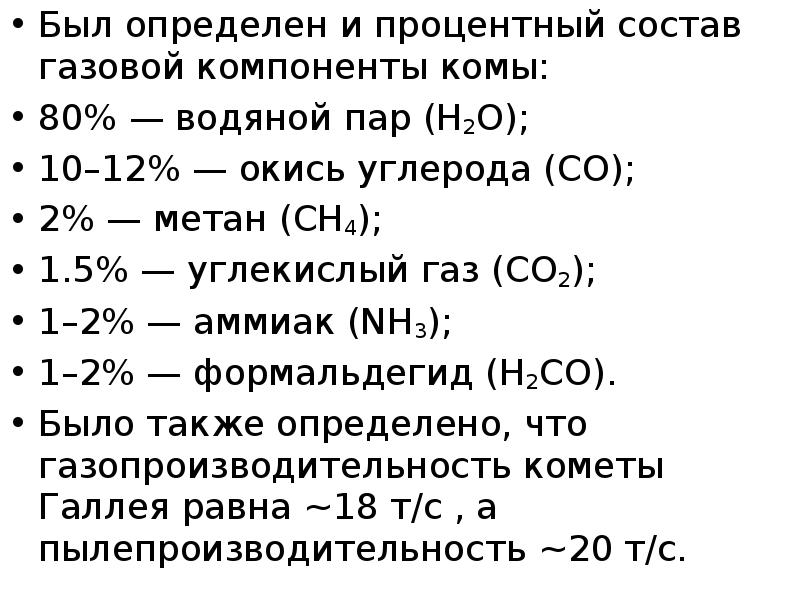 • Был определен и процентный состав газовой компоненты комы:
• 80% — водяной пар ($H_2O$);
• 10–12% — окись углерода ($CO$);
• 2% — метан ($CH_4$);
• 1.5% — углекислый газ ($CO_2$);
• 1–2% — аммиак ($NH_3$);
• 1–2% — формальдегид ($H_2CO$).
• Было также определено, что газопроизводительность кометы Галлея равна ~18 т/с , а пылепроизводительность ~20 т/с.